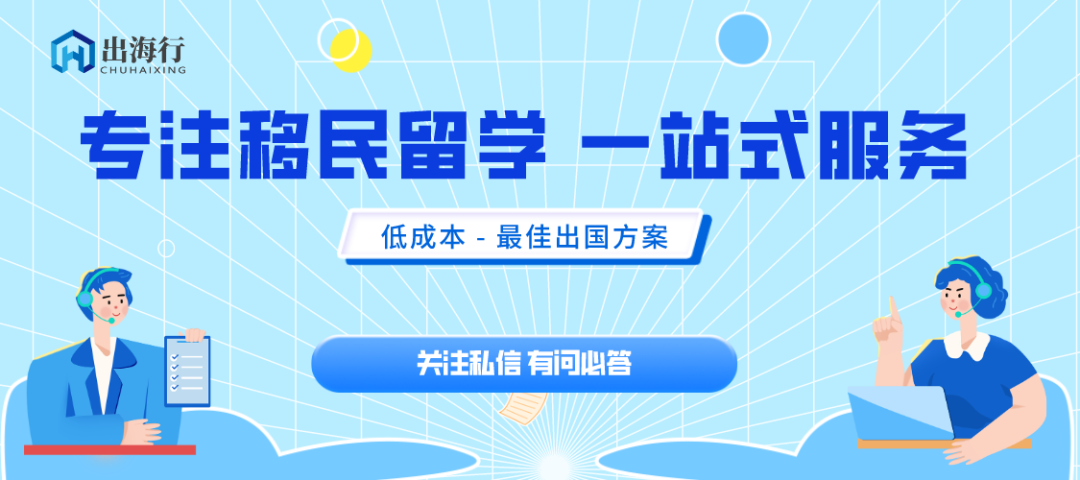 出海行
CHUHAIXING

专注移民留学 一站式服务

低成本 - 最佳出国方案

关注私信 有问必答